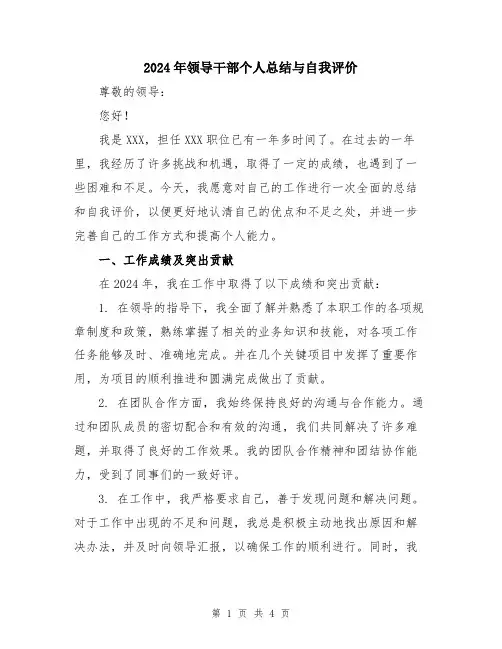 2024年领导干部个人总结与自我评价

尊敬的领导：

您好！

我是XXX，担任XXX职位已有一年多时间了。在过去的一年里，我经历了许多挑战和机遇，取得了一定的成绩，也遇到了一些困难和不足。今天，我愿意对自己的工作进行一次全面的总结和自我评价，以便更好地认清自己的优点和不足之处，并进一步完善自己的工作方式和提高个人能力。

一、工作成绩及突出贡献

在2024年，我在工作中取得了以下成绩和突出贡献：

1. 在领导的指导下，我全面了解并熟悉了本职工作的各项规章制度和政策，熟练掌握了相关的业务知识和技能，对各项工作任务能够及时、准确地完成。并在几个关键项目中发挥了重要作用，为项目的顺利推进和圆满完成做出了贡献。

2. 在团队合作方面，我始终保持良好的沟通与合作能力。通过和团队成员的密切配合和有效的沟通，我们共同解决了许多难题，并取得了良好的工作效果。我的团队合作精神和团结协作能力，受到了同事们的一致好评。

3. 在工作中，我严格要求自己，善于发现问题和解决问题。对于工作中出现的不足和问题，我总是积极主动地找出原因和解决办法，并及时向领导汇报，以确保工作的顺利进行。同时，我

第 1 页 共 4 页